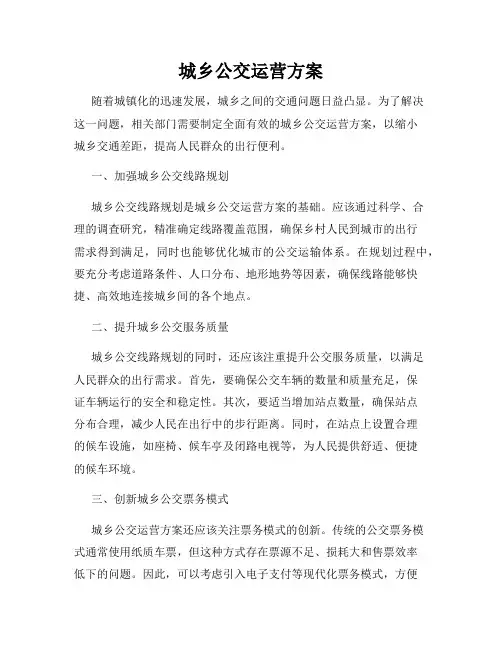 城乡公交运营方案

随着城镇化的迅速发展，城乡之间的交通问题日益凸显。为了解决这一问题，相关部门需要制定全面有效的城乡公交运营方案，以缩小城乡交通差距，提高人民群众的出行便利。

一、加强城乡公交线路规划

城乡公交线路规划是城乡公交运营方案的基础。应该通过科学、合理的调查研究，精准确定线路覆盖范围，确保乡村人民到城市的出行需求得到满足，同时也能够优化城市的公交运输体系。在规划过程中，要充分考虑道路条件、人口分布、地形地势等因素，确保线路能够快捷、高效地连接城乡间的各个地点。

二、提升城乡公交服务质量

城乡公交线路规划的同时，还应该注重提升公交服务质量，以满足人民群众的出行需求。首先，要确保公交车辆的数量和质量充足，保证车辆运行的安全和稳定性。其次，要适当增加站点数量，确保站点分布合理，减少人民在出行中的步行距离。同时，在站点上设置合理的候车设施，如座椅、候车亭及闭路电视等，为人民提供舒适、便捷的候车环境。

三、创新城乡公交票务模式

城乡公交运营方案还应该关注票务模式的创新。传统的公交票务模式通常使用纸质车票，但这种方式存在票源不足、损耗大和售票效率低下的问题。因此，可以考虑引入电子支付等现代化票务模式，方便